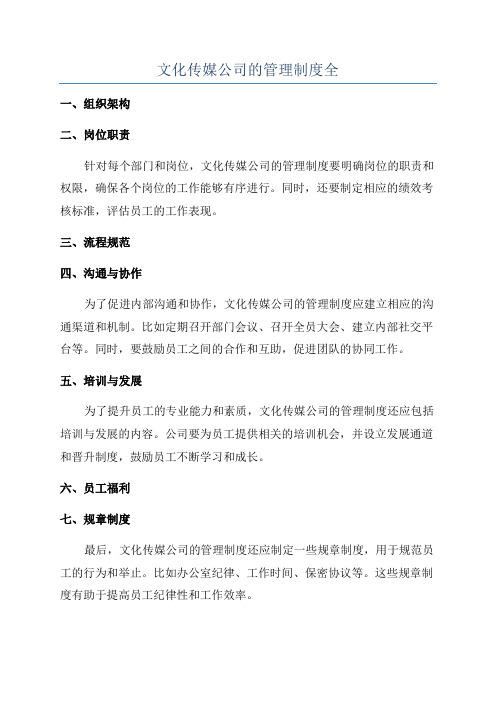 文化传媒公司的管理制度全

一、组织架构

二、岗位职责

针对每个部门和岗位，文化传媒公司的管理制度要明确岗位的职责和权限，确保各个岗位的工作能够有序进行。同时，还要制定相应的绩效考核标准，评估员工的工作表现。

三、流程规范

四、沟通与协作

为了促进内部沟通和协作，文化传媒公司的管理制度应建立相应的沟通渠道和机制。比如定期召开部门会议、召开全员大会、建立内部社交平台等。同时，要鼓励员工之间的合作和互助，促进团队的协同工作。

五、培训与发展

为了提升员工的专业能力和素质，文化传媒公司的管理制度还应包括培训与发展的内容。公司要为员工提供相关的培训机会，并设立发展通道和晋升制度，鼓励员工不断学习和成长。

六、员工福利

七、规章制度

最后，文化传媒公司的管理制度还应制定一些规章制度，用于规范员工的行为和举止。比如办公室纪律、工作时间、保密协议等。这些规章制度有助于提高员工纪律性和工作效率。